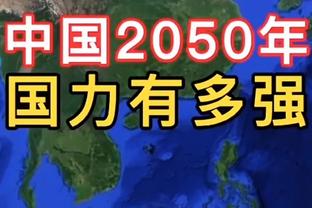 中国2050年
国力有多强